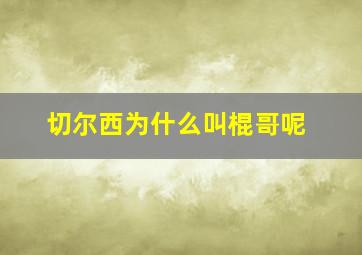 切尔西为什么叫棍哥呢